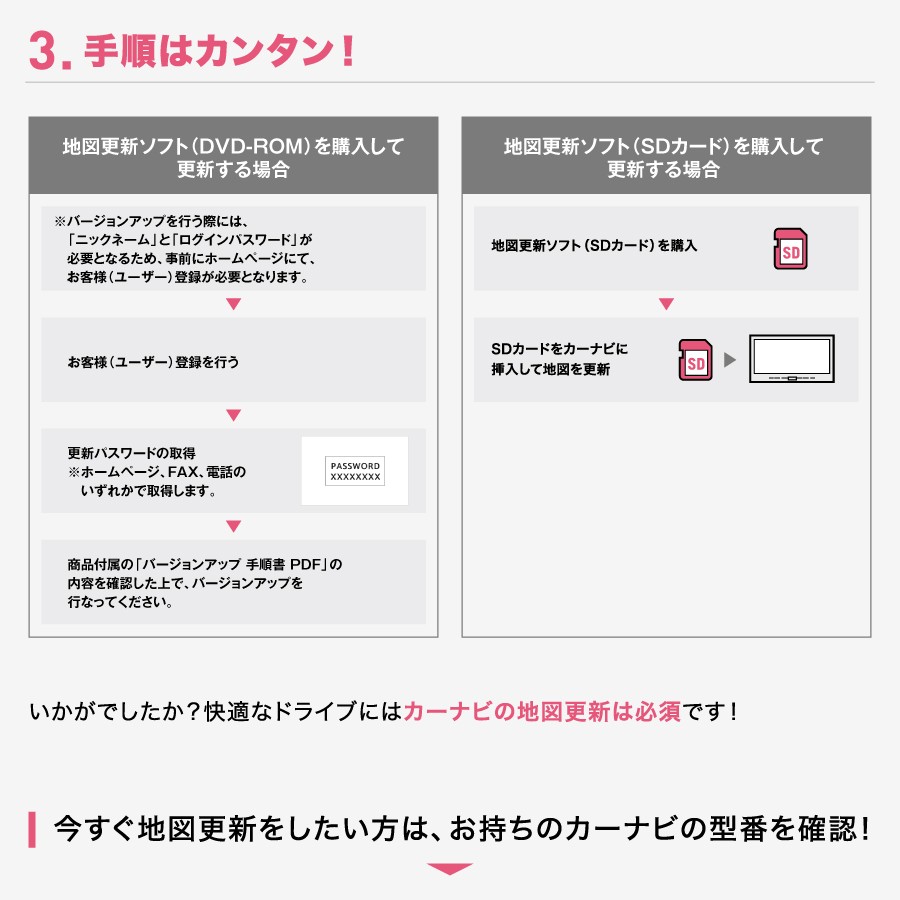 3. 手順はカンタン！

地図更新ソフト（DVD-ROM）を購入して更新する場合

※バージョンアップを行う際には、「ニックネーム」と「ログインパスワード」が必要となるため、事前にホームページにて、お客様（ユーザー）登録が必要となります。

お客様（ユーザー）登録を行う

更新パスワードの取得
※ホームページ、FAX、電話のいずれかで取得します。

PASSWORD
XXXXXXXX

商品付属の「バージョンアップ 手順書 PDF」の内容を確認した上で、バージョンアップを行なってください。

地図更新ソフト（SDカード）を購入して更新する場合

地図更新ソフト（SDカード）を購入

SD

SDカードをカーナビに挿入して地図を更新

SD

いかがでしたか？快適なドライブにはカーナビの地図更新は必須です！

今すぐ地図更新をしたい方は、お持ちのカーナビの型番を確認！